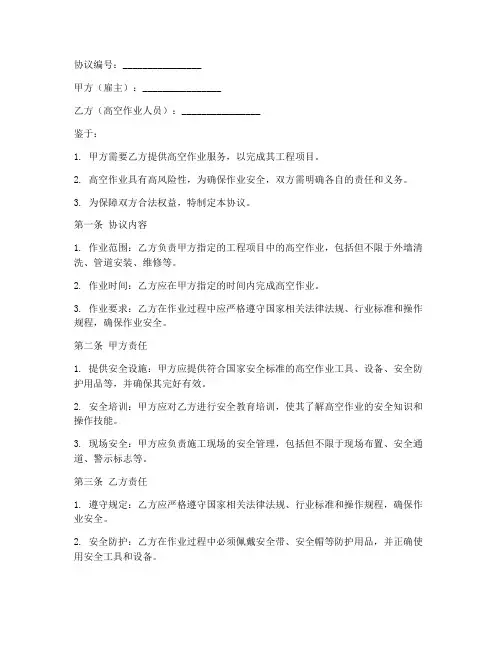 协议编号：________________

甲方（雇主）：________________

乙方（高空作业人员）：________________

鉴于：

1. 甲方需要乙方提供高空作业服务，以完成其工程项目。

2. 高空作业具有高风险性，为确保作业安全，双方需明确各自的责任和义务。

3. 为保障双方合法权益，特制定本协议。

第一条 协议内容

1. 作业范围：乙方负责甲方指定的工程项目中的高空作业，包括但不限于外墙清洗、管道安装、维修等。

2. 作业时间：乙方应在甲方指定的时间内完成高空作业。

3. 作业要求：乙方在作业过程中应严格遵守国家相关法律法规、行业标准和操作规程，确保作业安全。

第二条 甲方责任

1. 提供安全设施：甲方应提供符合国家安全标准的高空作业工具、设备、安全防护用品等，并确保其完好有效。

2. 安全培训：甲方应对乙方进行安全教育培训，使其了解高空作业的安全知识和操作技能。

3. 现场安全：甲方应负责施工现场的安全管理，包括但不限于现场布置、安全通道、警示标志等。

第三条 乙方责任

1. 遵守规定：乙方应严格遵守国家相关法律法规、行业标准和操作规程，确保作业安全。

2. 安全防护：乙方在作业过程中必须佩戴安全带、安全帽等防护用品，并正确使用安全工具和设备。